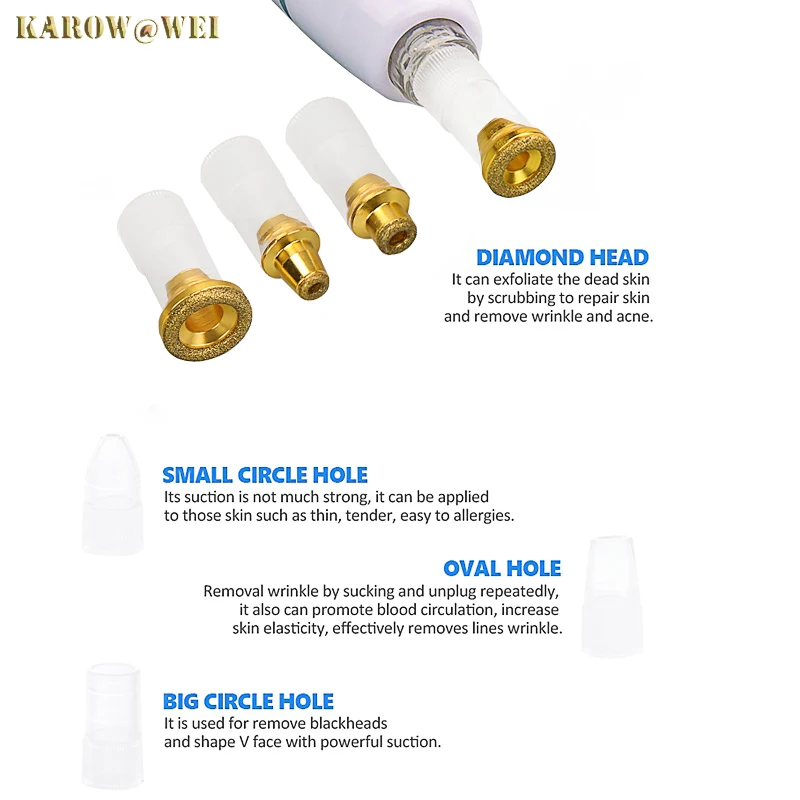 KAROW@WEI

DIAMOND HEAD
It can exfoliate the dead skin by scrubbing to repair skin and remove wrinkle and acne.

SMALL CIRCLE HOLE
Its suction is not much strong, it can be applied to those skin such as thin, tender, easy to allergies.

OVAL HOLE
Removal wrinkle by sucking and unplug repeatedly, it also can promote blood circulation, increase skin elasticity, effectively removes lines wrinkle.

BIG CIRCLE HOLE
It is used for remove blackheads and shape V face with powerful suction.